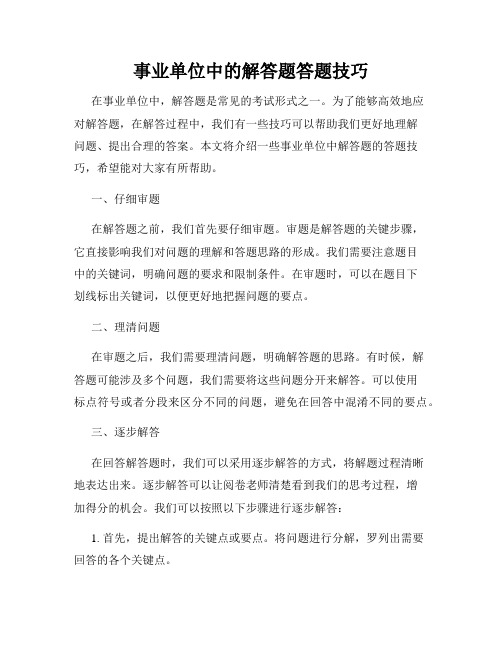 事业单位中的解答题答题技巧

在事业单位中，解答题是常见的考试形式之一。为了能够高效地应对解答题，在解答过程中，我们有一些技巧可以帮助我们更好地理解问题、提出合理的答案。本文将介绍一些事业单位中解答题的答题技巧，希望能对大家有所帮助。

一、仔细审题

在解答题之前，我们首先要仔细审题。审题是解答题的关键步骤，它直接影响我们对问题的理解和答题思路的形成。我们需要注意题目中的关键词，明确问题的要求和限制条件。在审题时，可以在题目下划线标出关键词，以便更好地把握问题的要点。

二、理清问题

在审题之后，我们需要理清问题，明确解答题的思路。有时候，解答题可能涉及多个问题，我们需要将这些问题分开来解答。可以使用标点符号或者分段来区分不同的问题，避免在回答中混淆不同的要点。

三、逐步解答

在回答解答题时，我们可以采用逐步解答的方式，将解题过程清晰地表达出来。逐步解答可以让阅卷老师清楚看到我们的思考过程，增加得分的机会。我们可以按照以下步骤进行逐步解答：

1. 首先，提出解答的关键点或要点。将问题进行分解，罗列出需要回答的各个关键点。